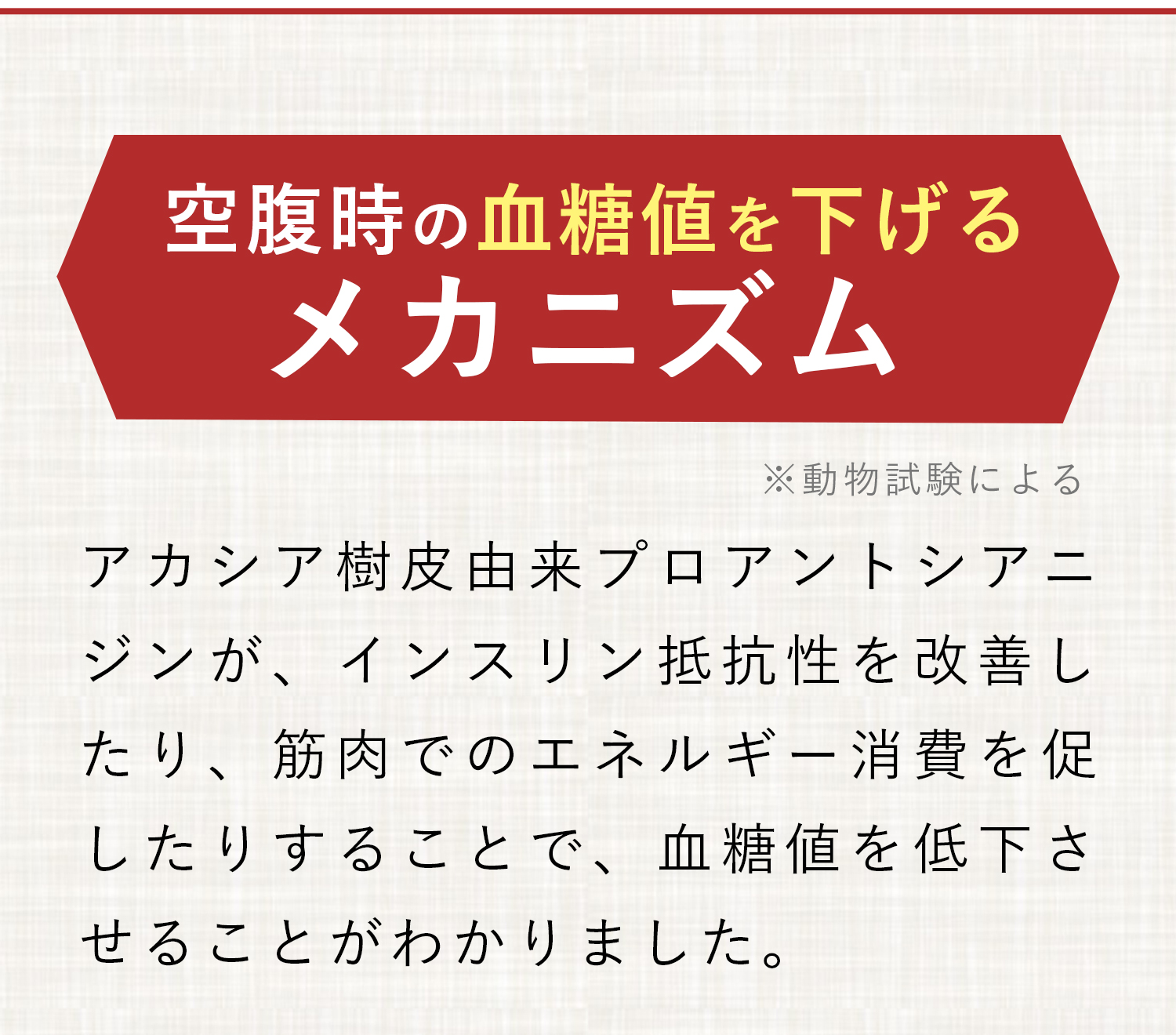 空腹時の血糖値を下げる
メカニズム

※動物試験による

アカシア樹皮由来プロアントシアニジンが、インスリン抵抗性を改善したり、筋肉でのエネルギー消費を促したりすることで、血糖値を低下させることがわかりました。